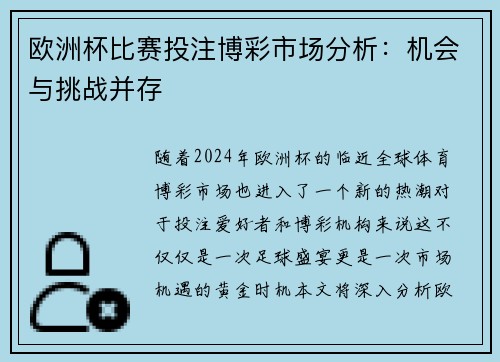 欧洲杯比赛投注博彩市场分析：机会与挑战并存

随着2024年欧洲杯的临近全球体育博彩市场也进入了一个新的热潮对于投注爱好者和博彩机构来说这不仅仅是一次足球盛宴更是一次市场机遇的黄金时机本文将深入分析欧